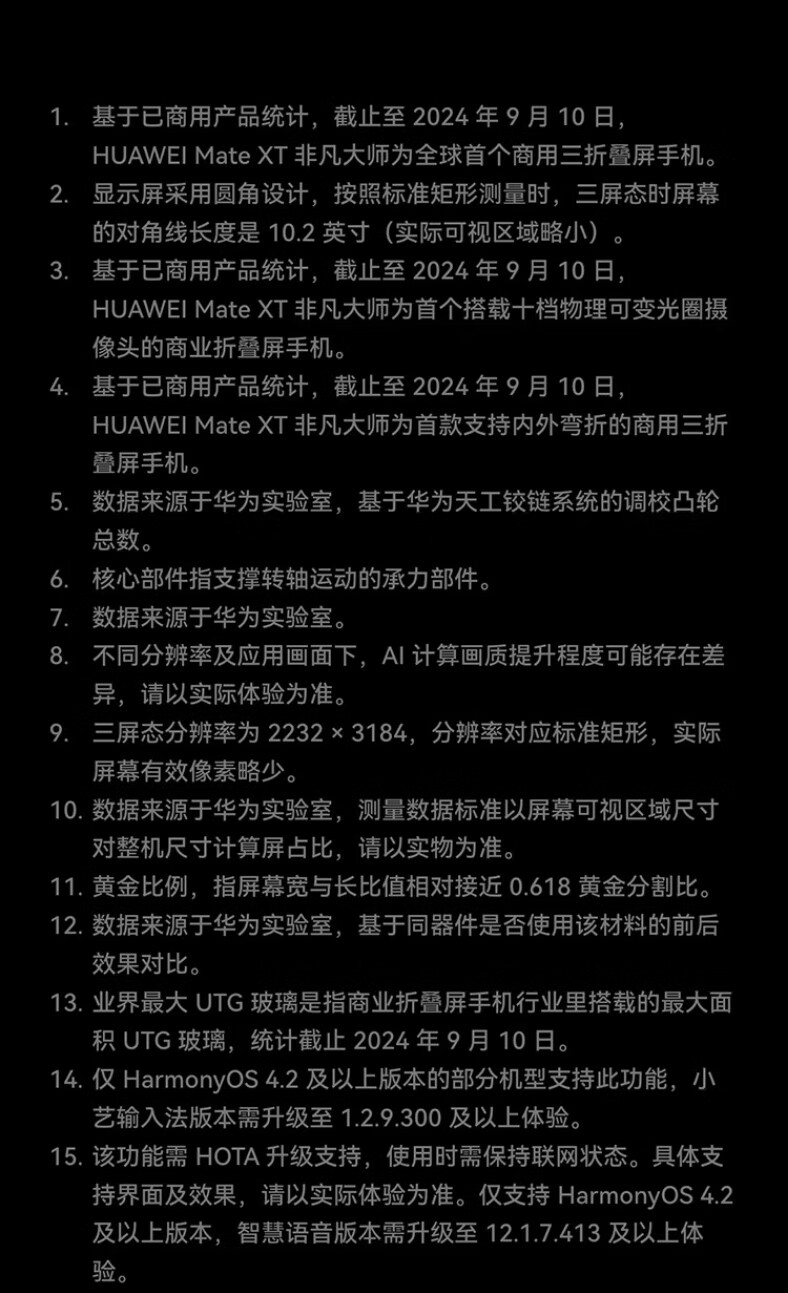 1. 基于已商用产品统计，截止至 2024 年 9 月 10 日，HUAWEI Mate XT 非凡大师为全球首个商用三折叠屏手机。
2. 显示屏采用圆角设计，按照标准矩形测量时，三屏态时屏幕的对角线长度是 10.2 英寸（实际可视区域略小）。
3. 基于已商用产品统计，截止至 2024 年 9 月 10 日，HUAWEI Mate XT 非凡大师为首个搭载十档物理可变光圈摄像头的商业折叠屏手机。
4. 基于已商用产品统计，截止至 2024 年 9 月 10 日，HUAWEI Mate XT 非凡大师为首款支持内外弯折的商用三折叠屏手机。
5. 数据来源于华为实验室，基于华为天工铰链系统的调校凸轮总数。
6. 核心部件指支撑转轴运动的承力部件。
7. 数据来源于华为实验室。
8. 不同分辨率及应用画面下，AI 计算画质提升程度可能存在差异，请以实际体验为准。
9. 三屏态分辨率为 2232 × 3184，分辨率对应标准矩形，实际屏幕有效像素略少。
10. 数据来源于华为实验室，测量数据标准以屏幕可视区域尺寸对整机尺寸计算屏占比，请以实物为准。
11. 黄金比例，指屏幕宽与长比值相对接近 0.618 黄金分割比。
12. 数据来源于华为实验室，基于同器件是否使用该材料的前后效果对比。
13. 业界最大 UTG 玻璃是指商业折叠屏手机行业里搭载的最大面积 UTG 玻璃，统计截止 2024 年 9 月 10 日。
14. 仅 HarmonyOS 4.2 及以上版本的部分机型支持此功能，小艺输入法版本需升级至 1.2.9.300 及以上体验。
15. 该功能需 HOTA 升级支持，使用时需保持联网状态。具体支持界面及效果，请以实际体验为准。仅支持 HarmonyOS 4.2 及以上版本，智慧语音版本需升级至 12.1.7.413 及以上体验。